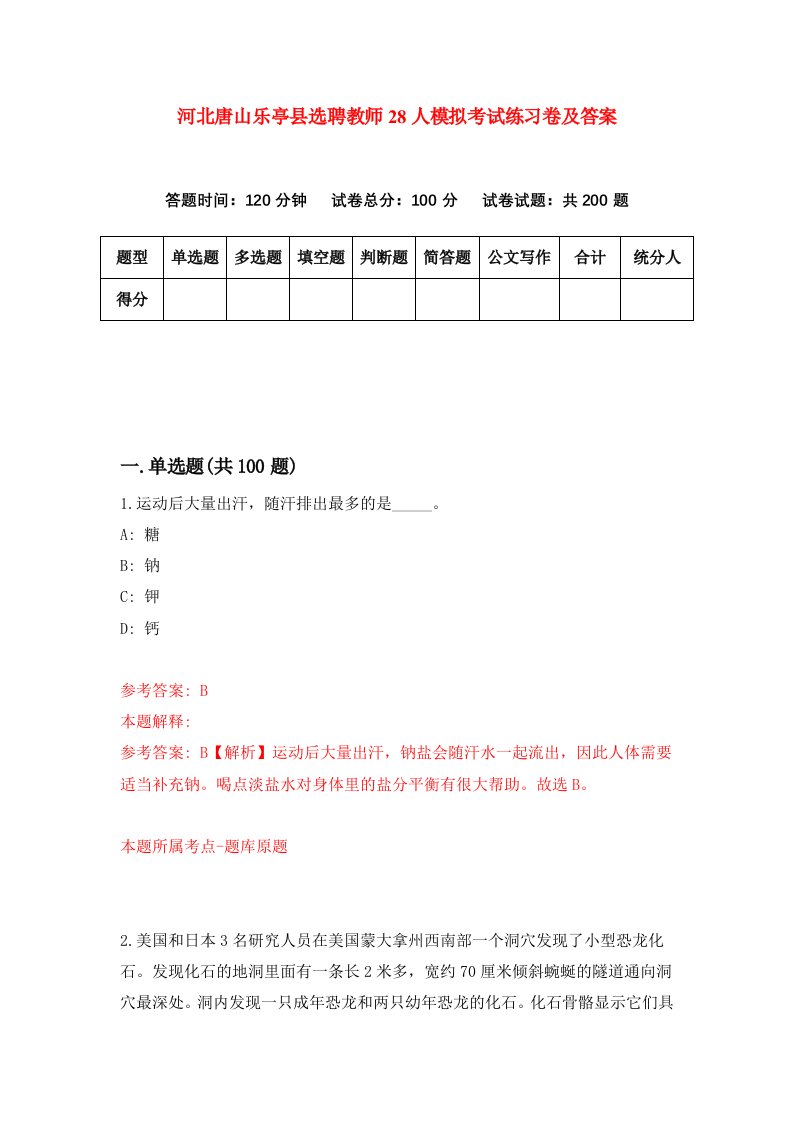 河北唐山乐亭县选聘教师28人模拟考试练习卷及答案

答题时间：120分钟　试卷总分：100分　试卷试题：共200题

| 题型 | 单选题 | 多选题 | 填空题 | 判断题 | 简答题 | 公文写作 | 合计 | 统分人 |
|---|---|---|---|---|---|---|---|---|
| 得分 | | | | | | | | |

一.单选题(共100题)

1.运动后大量出汗，随汗排出最多的是_____。

A: 糖

B: 钠

C: 钾

D: 钙

参考答案: B

本题解释:

参考答案: B【解析】运动后大量出汗，钠盐会随汗水一起流出，因此人体需要适当补充钠。喝点淡盐水对身体里的盐分平衡有很大帮助。故选B。

本题所属考点-题库原题

2.美国和日本3名研究人员在美国蒙大拿州西南部一个洞穴发现了小型恐龙化石。发现化石的地洞里面有一条长2米多，宽约70厘米倾斜蜿蜒的隧道通向洞穴最深处。洞内发现一只成年恐龙和两只幼年恐龙的化石。化石骨骼显示它们具